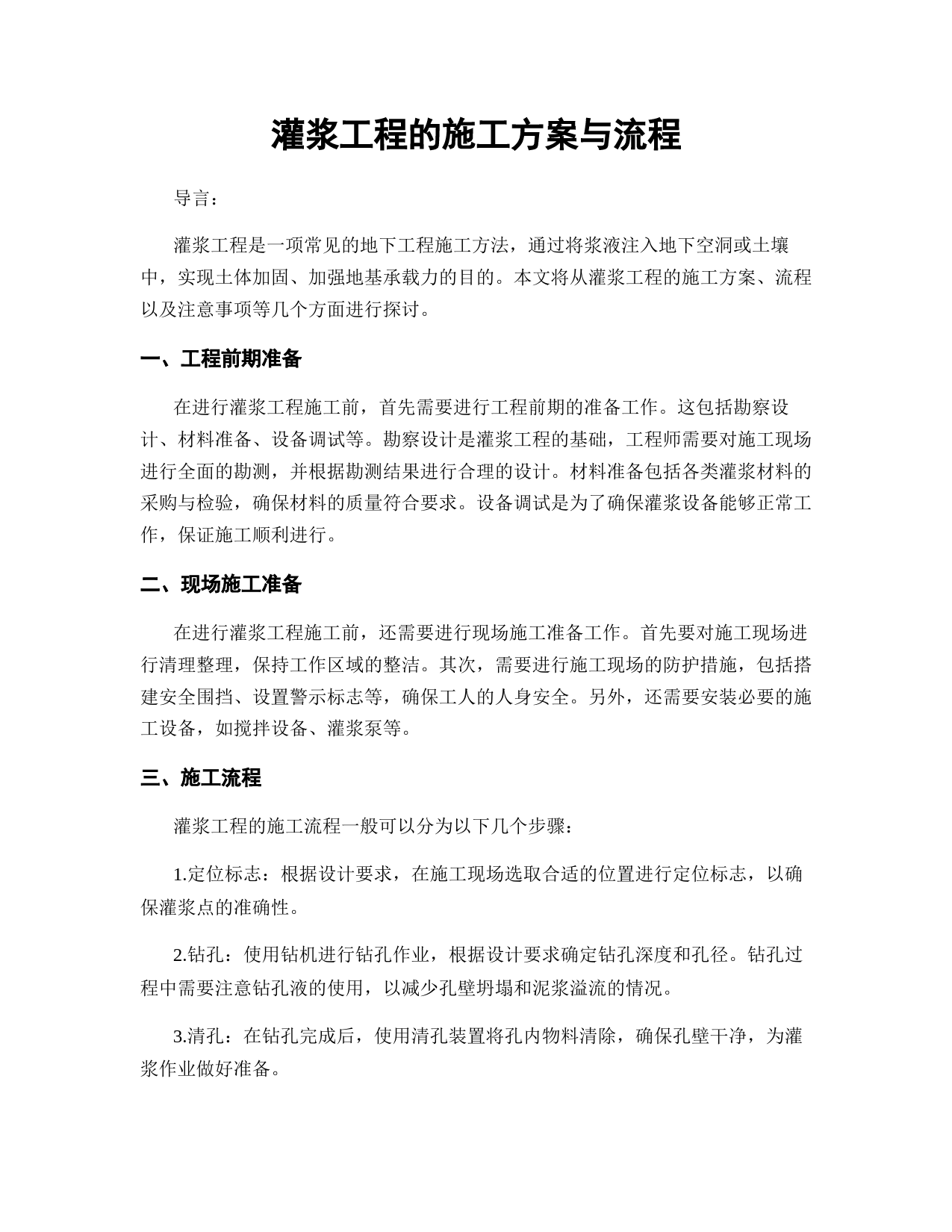 灌浆工程的施工方案与流程

导言：

灌浆工程是一项常见的地下工程施工方法，通过将浆液注入地下空洞或土壤中，实现土体加固、加强地基承载力的目的。本文将从灌浆工程的施工方案、流程以及注意事项等几个方面进行探讨。

一、工程前期准备

在进行灌浆工程施工前，首先需要进行工程前期的准备工作。这包括勘察设计、材料准备、设备调试等。勘察设计是灌浆工程的基础，工程师需要对施工现场进行全面的勘测，并根据勘测结果进行合理的设计。材料准备包括各类灌浆材料的采购与检验，确保材料的质量符合要求。设备调试是为了确保灌浆设备能够正常工作，保证施工顺利进行。

二、现场施工准备

在进行灌浆工程施工前，还需要进行现场施工准备工作。首先要对施工现场进行清理整理，保持工作区域的整洁。其次，需要进行施工现场的防护措施，包括搭建安全围挡、设置警示标志等，确保工人的人身安全。另外，还需要安装必要的施工设备，如搅拌设备、灌浆泵等。

三、施工流程

灌浆工程的施工流程一般可以分为以下几个步骤：

1.定位标志：根据设计要求，在施工现场选取合适的位置进行定位标志，以确保灌浆点的准确性。

2.钻孔：使用钻机进行钻孔作业，根据设计要求确定钻孔深度和孔径。钻孔过程中需要注意钻孔液的使用，以减少孔壁坍塌和泥浆溢流的情况。

3.清孔：在钻孔完成后，使用清孔装置将孔内物料清除，确保孔壁干净，为灌浆作业做好准备。